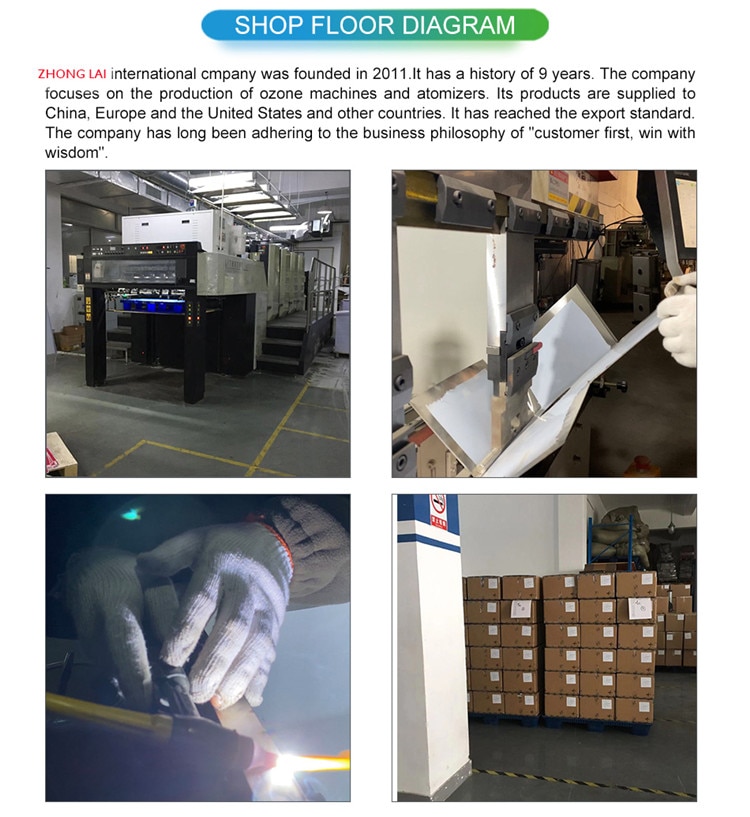 SHOP FLOOR DIAGRAM

ZHONG LAI international cmpany was founded in 2011.It has a history of 9 years. The company focuses on the production of ozone machines and atomizers. Its products are supplied to China, Europe and the United States and other countries. It has reached the export standard. The company has long been adhering to the business philosophy of "customer first, win with wisdom".